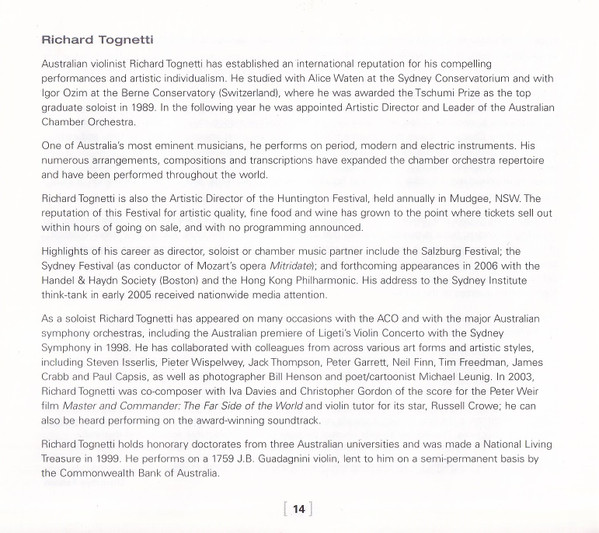 Richard Tognetti

Australian violinist Richard Tognetti has established an international reputation for his compelling performances and artistic individualism. He studied with Alice Waten at the Sydney Conservatorium and with Igor Ozim at the Berne Conservatory (Switzerland), where he was awarded the Tschumi Prize as the top graduate soloist in 1989. In the following year he was appointed Artistic Director and Leader of the Australian Chamber Orchestra.

One of Australia's most eminent musicians, he performs on period, modern and electric instruments. His numerous arrangements, compositions and transcriptions have expanded the chamber orchestra repertoire and have been performed throughout the world.

Richard Tognetti is also the Artistic Director of the Huntington Festival, held annually in Mudgee, NSW. The reputation of this Festival for artistic quality, fine food and wine has grown to the point where tickets sell out within hours of going on sale, and with no programming announced.

Highlights of his career as director, soloist or chamber music partner include the Salzburg Festival; the Sydney Festival (as conductor of Mozart's opera Mitridate); and forthcoming appearances in 2006 with the Handel & Haydn Society (Boston) and the Hong Kong Philharmonic. His address to the Sydney Institute think-tank in early 2005 received nationwide media attention.

As a soloist Richard Tognetti has appeared on many occasions with the ACO and with the major Australian symphony orchestras, including the Australian premiere of Ligeti's Violin Concerto with the Sydney Symphony in 1998. He has collaborated with colleagues from across various art forms and artistic styles, including Steven Isserlis, Pieter Wispelwey, Jack Thompson, Peter Garrett, Neil Finn, Tim Freedman, James Crabb and Paul Capsis, as well as photographer Bill Henson and poet/cartoonist Michael Leunig. In 2003, Richard Tognetti was co-composer with Iva Davies and Christopher Gordon of the score for the Peter Weir film Master and Commander: The Far Side of the World and violin tutor for its star, Russell Crowe; he can also be heard performing on the award-winning soundtrack.

Richard Tognetti holds honorary doctorates from three Australian universities and was made a National Living Treasure in 1999. He performs on a 1759 J.B. Guadagnini violin, lent to him on a semi-permanent basis by the Commonwealth Bank of Australia.

[ 14 ]